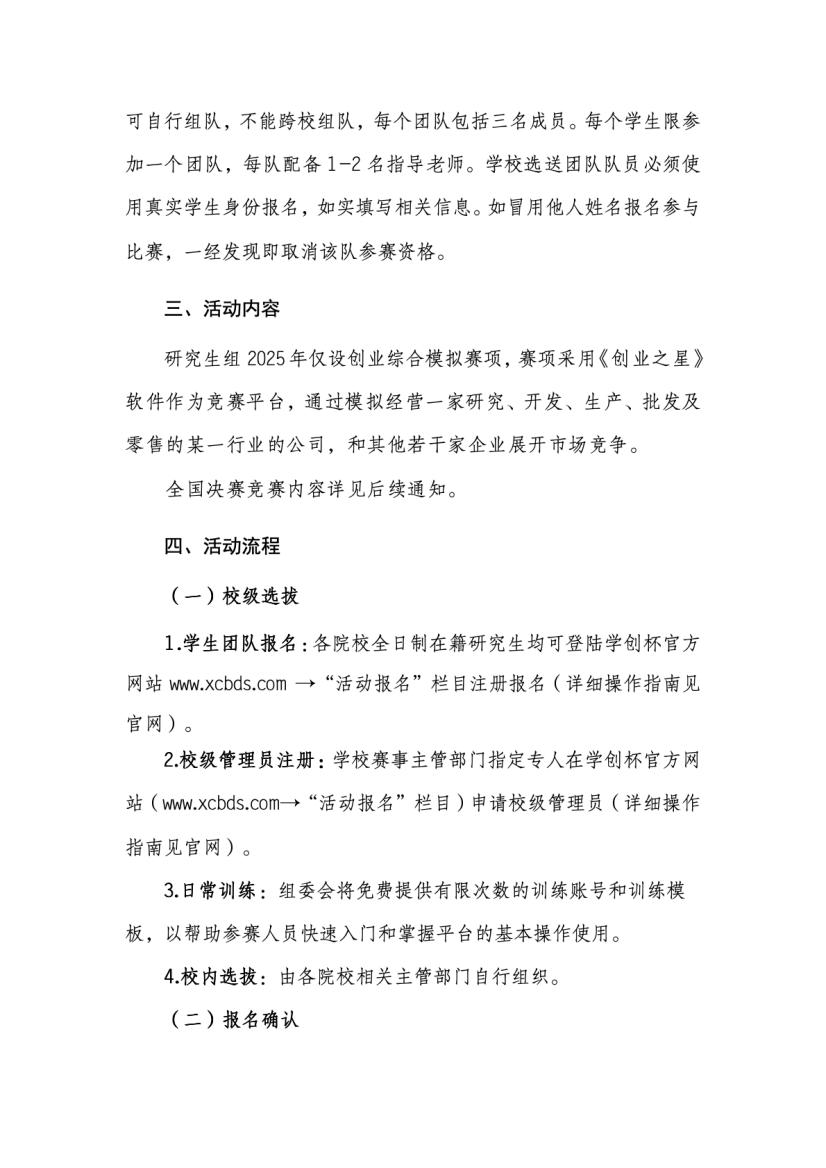 可自行组队，不能跨校组队，每个团队包括三名成员。每个学生限参加一个团队，每队配备1-2名指导老师。学校选送团队队员必须使用真实学生身份报名，如实填写相关信息。如冒用他人姓名报名参与比赛，一经发现即取消该队参赛资格。

三、活动内容

研究生组2025年仅设创业综合模拟赛项，赛项采用《创业之星》软件作为竞赛平台，通过模拟经营一家研究、开发、生产、批发及零售的某一行业的公司，和其他若干家企业展开市场竞争。

全国决赛竞赛内容详见后续通知。

四、活动流程

（一）校级选拔

1.学生团队报名：各院校全日制在籍研究生均可登陆学创杯官方网站 www.xcbds.com →“活动报名”栏目注册报名（详细操作指南见官网）。

2.校级管理员注册：学校赛事主管部门指定专人在学创杯官方网站（www.xcbds.com→“活动报名”栏目）申请校级管理员（详细操作指南见官网）。

3.日常训练：组委会将免费提供有限次数的训练账号和训练模板，以帮助参赛人员快速入门和掌握平台的基本操作使用。

4.校内选拔：由各院校相关主管部门自行组织。

（二）报名确认